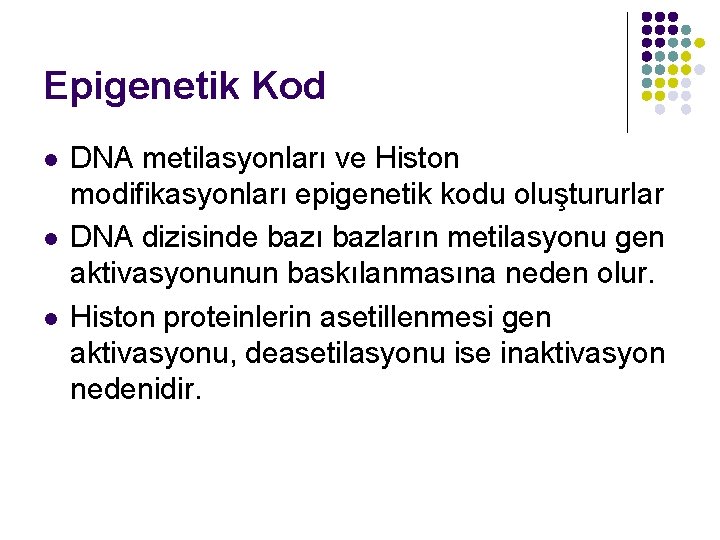 Epigenetik Kod

• DNA metilasyonları ve Histon modifikasyonları epigenetik kodu oluştururlar
• DNA dizisinde bazı bazların metilasyonu gen aktivasyonunun baskılanmasına neden olur.
• Histon proteinlerin asetillenmesi gen aktivasyonu, deasetilasyonu ise inaktivasyon nedenidir.